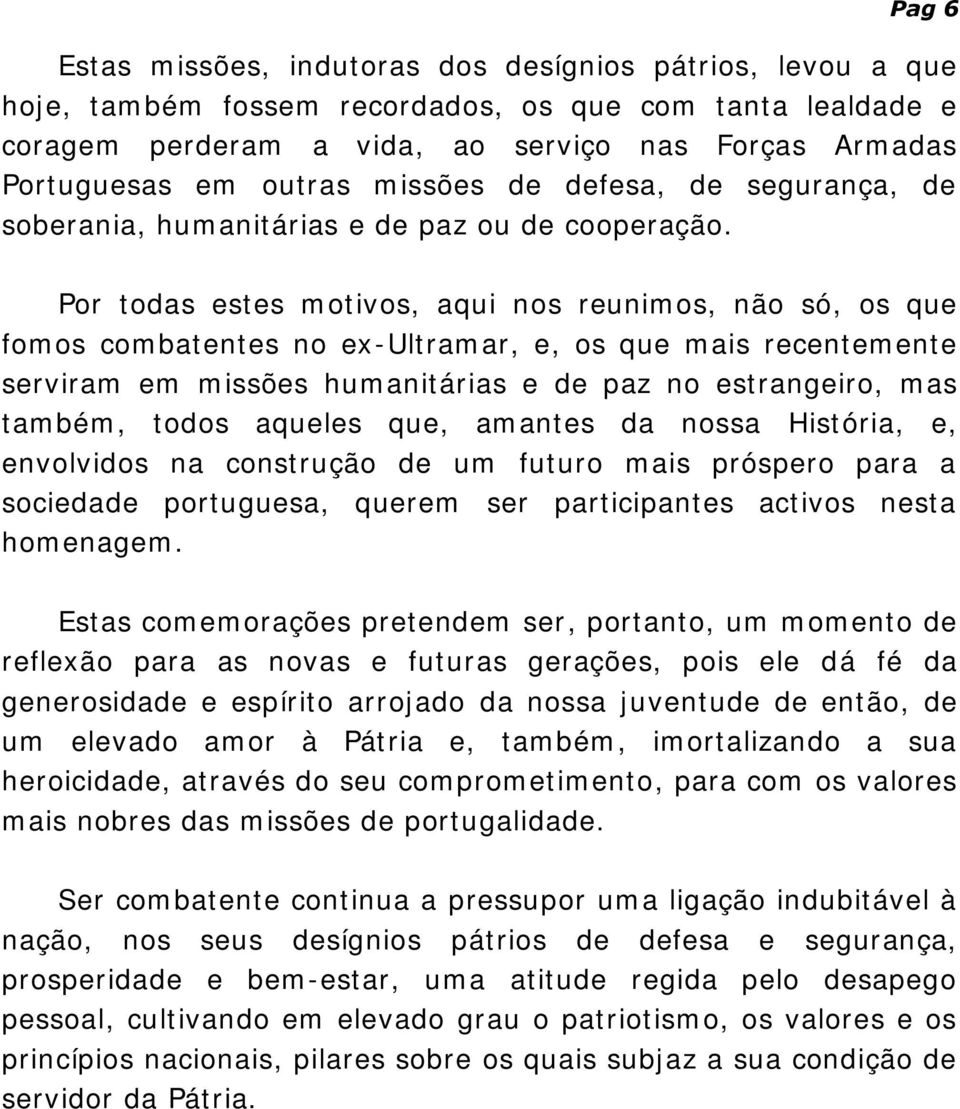 Pag 6

Estas missões, indutoras dos desígnios pátrios, levou a que hoje, também fossem recordados, os que com tanta lealdade e coragem perderam a vida, ao serviço nas Forças Armadas Portuguesas em outras missões de defesa, de segurança, de soberania, humanitárias e de paz ou de cooperação.

Por todas estes motivos, aqui nos reunimos, não só, os que fomos combatentes no ex-Ultramar, e, os que mais recentemente serviram em missões humanitárias e de paz no estrangeiro, mas também, todos aqueles que, amantes da nossa História, e, envolvidos na construção de um futuro mais próspero para a sociedade portuguesa, querem ser participantes activos nesta homenagem.

Estas comemorações pretendem ser, portanto, um momento de reflexão para as novas e futuras gerações, pois ele dá fé da generosidade e espírito arrojado da nossa juventude de então, de um elevado amor à Pátria e, também, imortalizando a sua heroicidade, através do seu comprometimento, para com os valores mais nobres das missões de portugalidade.

Ser combatente continua a pressupor uma ligação indubitável à nação, nos seus desígnios pátrios de defesa e segurança, prosperidade e bem-estar, uma atitude regida pelo desapego pessoal, cultivando em elevado grau o patriotismo, os valores e os princípios nacionais, pilares sobre os quais subjaz a sua condição de servidor da Pátria.